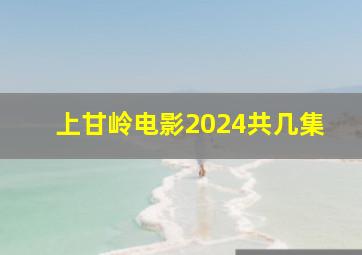 上甘岭电影2024共几集